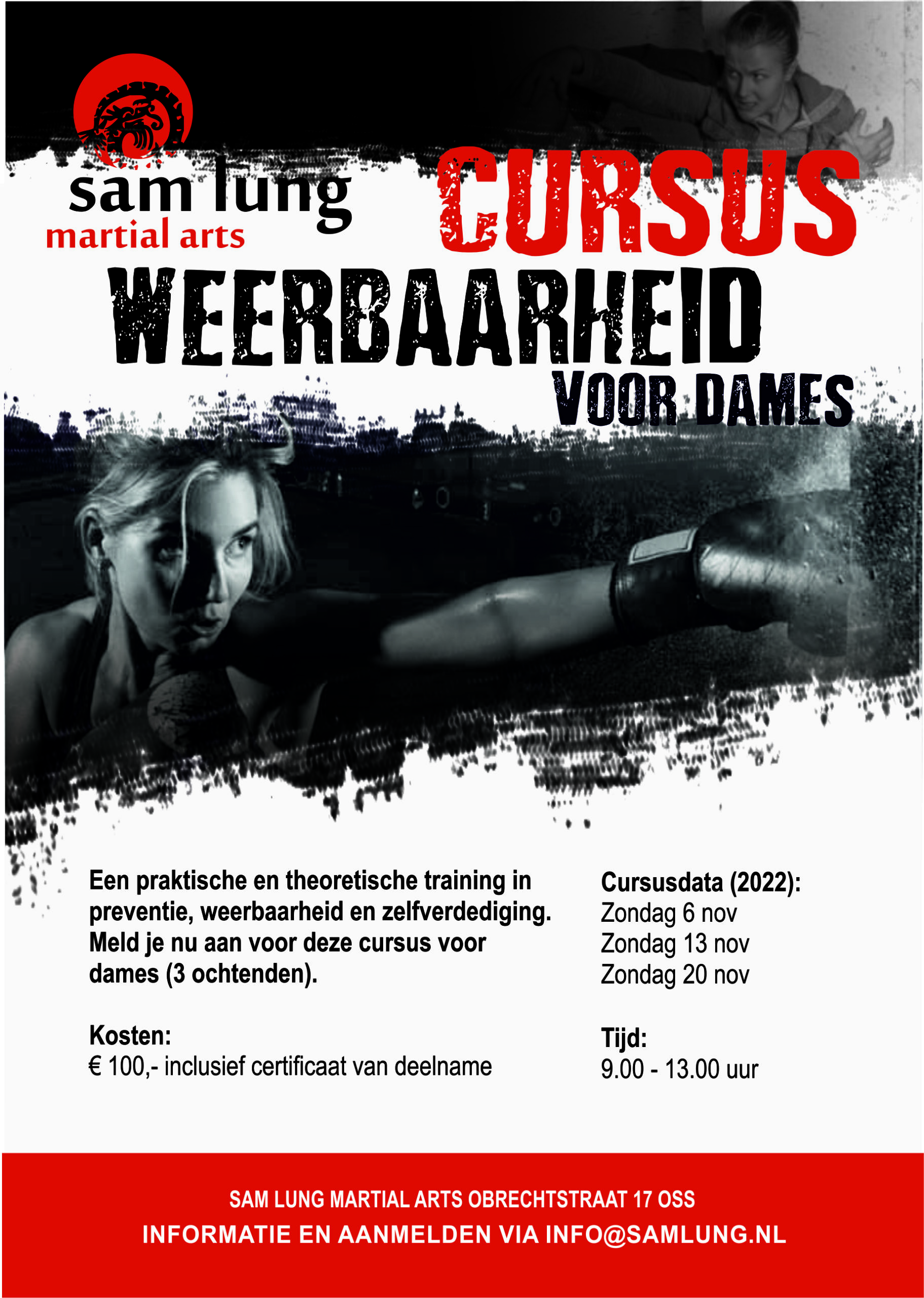 sam lung
martial arts

CURSUS
WEERBAARHEID
VOOR DAMES

Een praktische en theoretische training in preventie, weerbaarheid en zelfverdediging. Meld je nu aan voor deze cursus voor dames (3 ochtenden).

Kosten:
€ 100,- inclusief certificaat van deelname

Cursusdata (2022):
Zondag 6 nov
Zondag 13 nov
Zondag 20 nov

Tijd:
9.00 - 13.00 uur

SAM LUNG MARTIAL ARTS OBRECHTSTRAAT 17 OSS
INFORMATIE EN AANMELDEN VIA INFO@SAMLUNG.NL